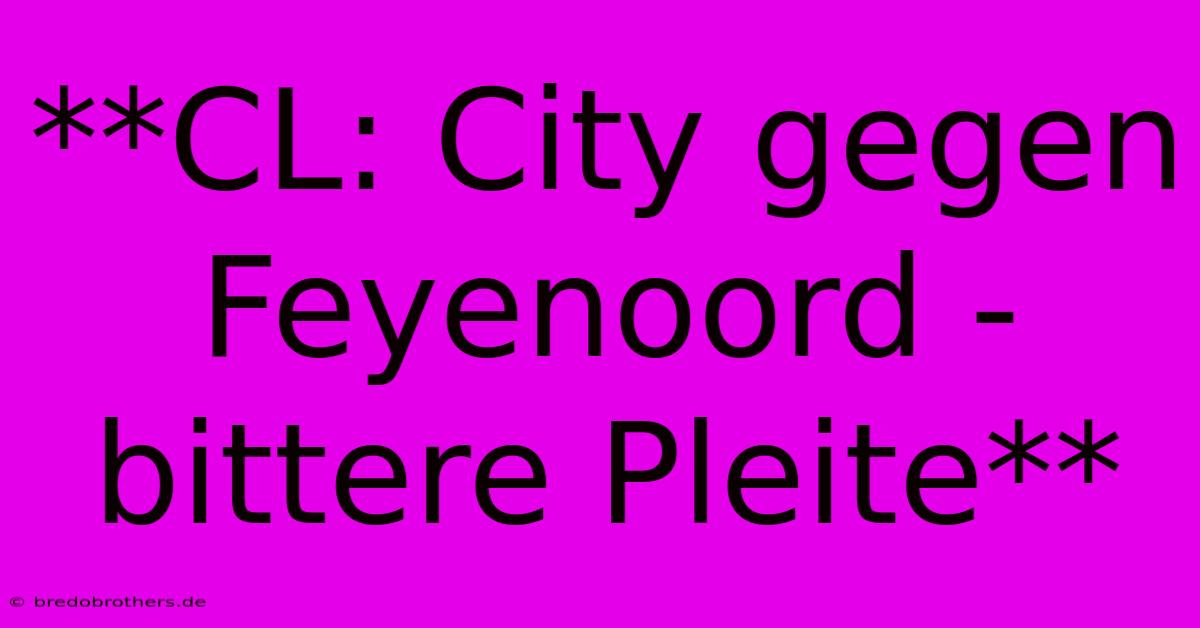 **CL: City gegen Feyenoord - bittere Pleite**

© bredobrothers.de